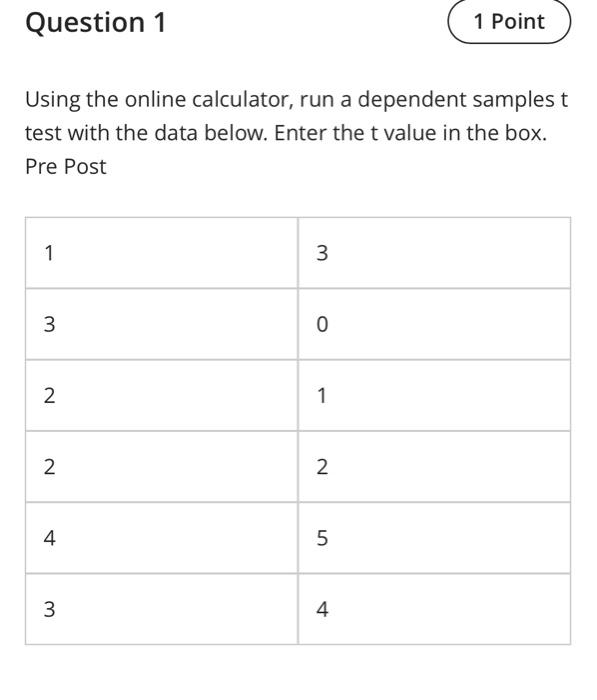 Question 1

1 Point

Using the online calculator, run a dependent samples t test with the data below. Enter the t value in the box.
Pre Post

| 1 | 3 |
|---|---|
| 3 | 0 |
| 2 | 1 |
| 2 | 2 |
| 4 | 5 |
| 3 | 4 |